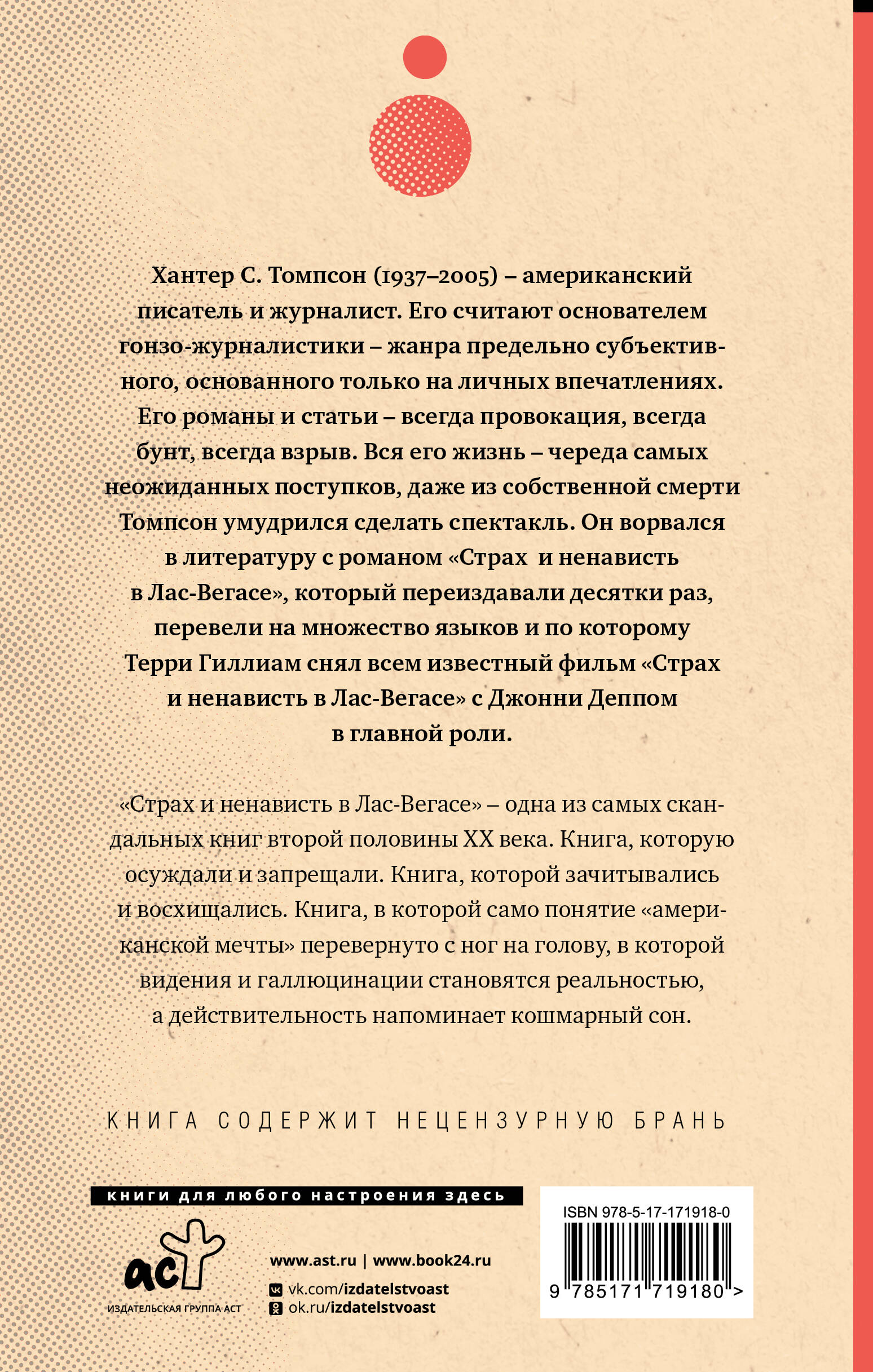 Хантер С. Томпсон (1937–2005) – американский писатель и журналист. Его считают основателем гонзо-журналистики – жанра предельно субъективного, основанного только на личных впечатлениях. Его романы и статьи – всегда провокация, всегда бунт, всегда взрыв. Вся его жизнь – череда самых неожиданных поступков, даже из собственной смерти Томпсон умудрился сделать спектакль. Он ворвался в литературу с романом «Страх и ненависть в Лас-Вегасе», который переиздавали десятки раз, перевели на множество языков и по которому Терри Гиллиам снял всем известный фильм «Страх и ненависть в Лас-Вегасе» с Джонни Деппом в главной роли.

«Страх и ненависть в Лас-Вегасе» – одна из самых скандальных книг второй половины XX века. Книга, которую осуждали и запрещали. Книга, которой зачитывались и восхищались. Книга, в которой само понятие «американской мечты» перевернуто с ног на голову, в которой видения и галлюцинации становятся реальностью, а действительность напоминает кошмарный сон.

КНИГА СОДЕРЖИТ НЕЦЕНЗУРНУЮ БРАНЬ

книги для любого настроения здесь

аст
ИЗДАТЕЛЬСКАЯ ГРУППА АСТ

www.ast.ru | www.book24.ru
vk.com/izdatelstvoast
ok.ru/izdatelstvoast

ISBN 978-5-17-171918-0
9 785171 719180 >